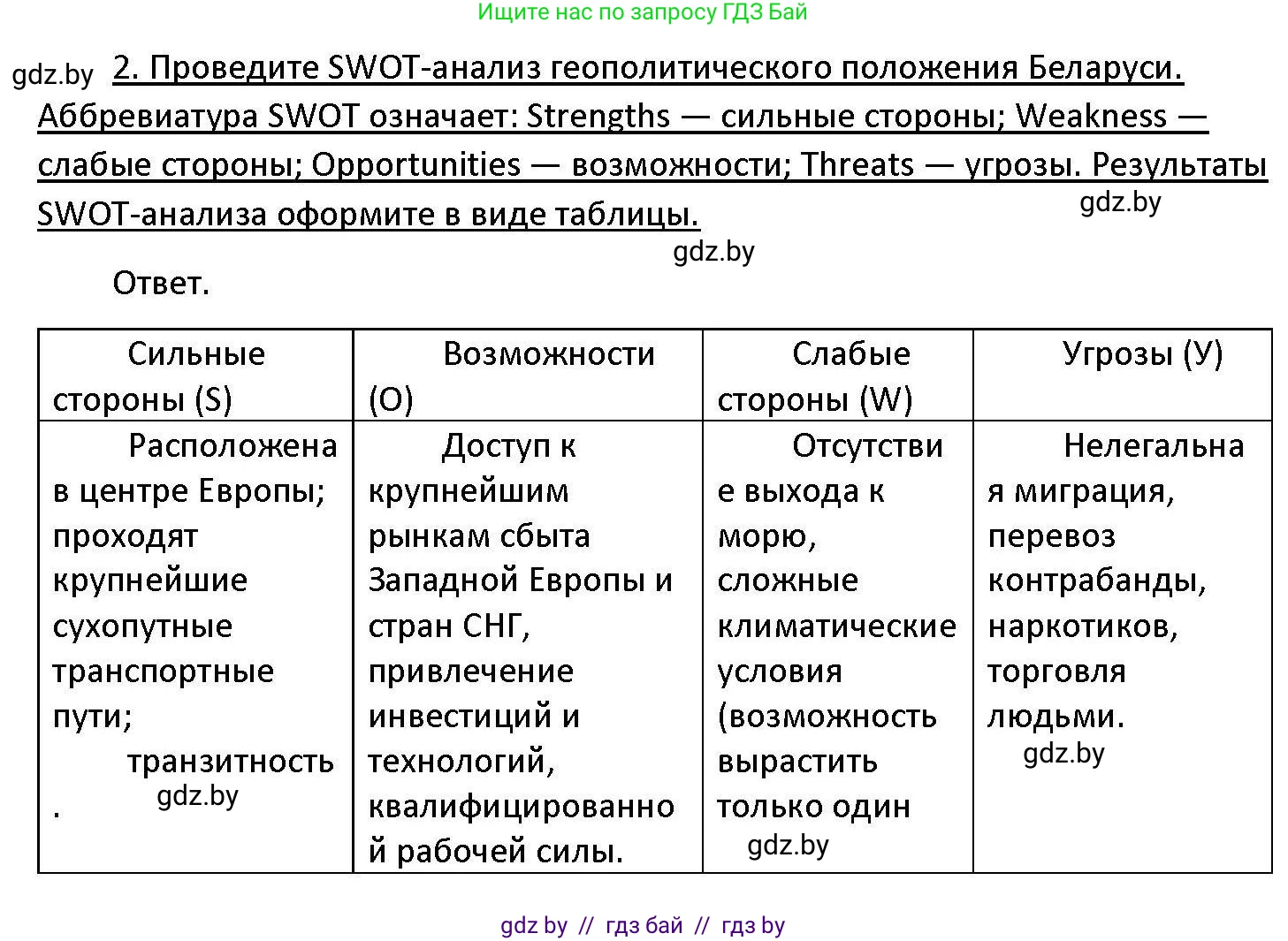 Ищите нас по запросу ГДЗ Бай

gdz.by

2. Проведите SWOT-анализ геополитического положения Беларуси. Аббревиатура SWOT означает: Strengths — сильные стороны; Weakness — слабые стороны; Opportunities — возможности; Threats — угрозы. Результаты SWOT-анализа оформите в виде таблицы.

gdz.by

gdz.by

Ответ.

| Сильные стороны (S) | Возможности (O) | Слабые стороны (W) | Угрозы (У) |
|---|---|---|---|
| Расположена в центре Европы; проходят крупнейшие сухопутные транспортные пути; транзитность. gdz.by | Доступ к крупнейшим рынкам сбыта Западной Европы и стран СНГ, привлечение инвестиций и технологий, квалифицированной рабочей силы. | Отсутствие выхода к морю, сложные климатические условия (возможность вырастить только один gdz.by | Нелегальная миграция, перевоз контрабанды, наркотиков, торговля людьми. gdz.by |

gdz by // гдз бай // гдз by